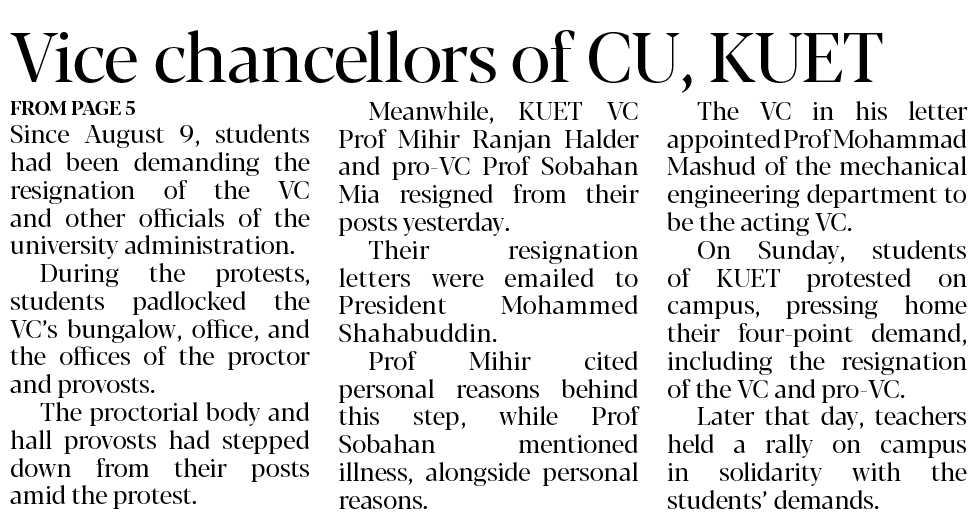 Vice chancellors of CU, KUET

FROM PAGE 5

Since August 9, students had been demanding the resignation of the VC and other officials of the university administration.

During the protests, students padlocked the VC's bungalow, office, and the offices of the proctor and provosts.

The proctorial body and hall provosts had stepped down from their posts amid the protest.

Meanwhile, KUET VC Prof Mihir Ranjan Halder and pro-VC Prof Sobahan Mia resigned from their posts yesterday.

Their resignation letters were emailed to President Mohammed Shahabuddin.

Prof Mihir cited personal reasons behind this step, while Prof Sobahan mentioned illness, alongside personal reasons.

The VC in his letter appointed Prof Mohammad Mashud of the mechanical engineering department to be the acting VC.

On Sunday, students of KUET protested on campus, pressing home their four-point demand, including the resignation of the VC and pro-VC.

Later that day, teachers held a rally on campus in solidarity with the students' demands.